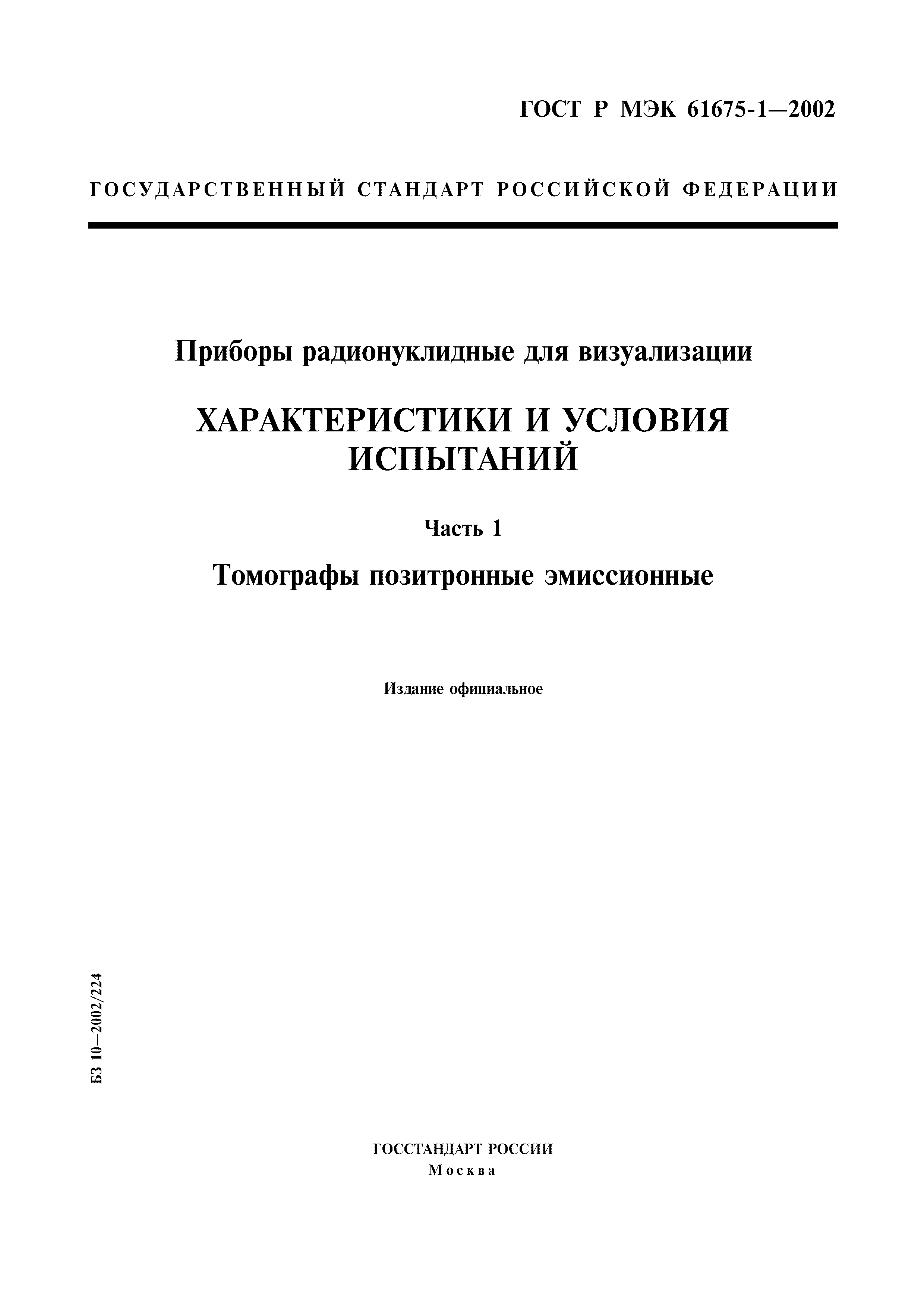 ГОСТ Р МЭК 61675-1—2002

ГОСУДАРСТВЕННЫЙ СТАНДАРТ РОССИЙСКОЙ ФЕДЕРАЦИИ

Приборы радионуклидные для визуализации

ХАРАКТЕРИСТИКИ И УСЛОВИЯ ИСПЫТАНИЙ

Часть 1

Томографы позитронные эмиссионные

Издание официальное

БЗ 10—2002/224

ГОССТАНДАРТ РОССИИ
Москва